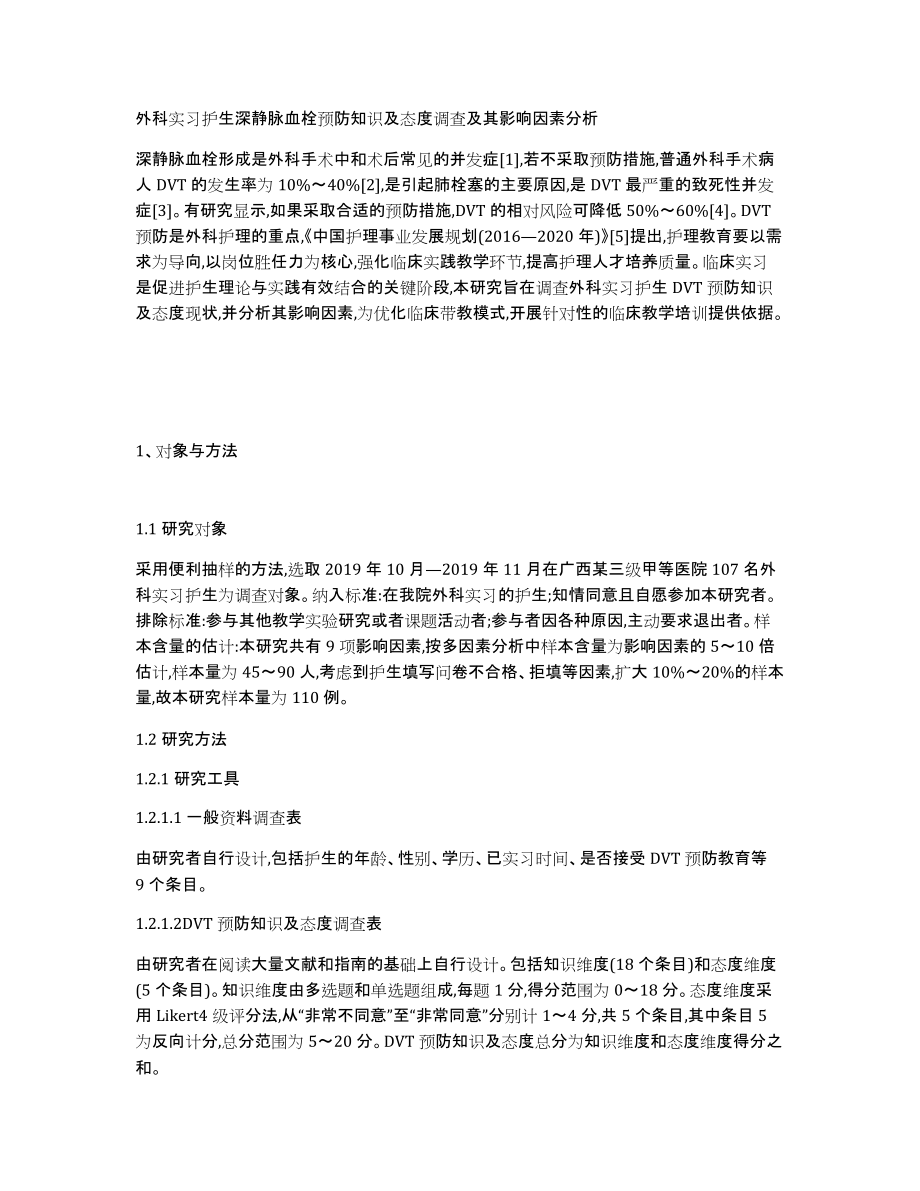 外科实习护生深静脉血栓预防知识及态度调查及其影响因素分析

深静脉血栓形成是外科手术中和术后常见的并发症[1],若不采取预防措施,普通外科手术病人 DVT 的发生率为 10%～40%[2],是引起肺栓塞的主要原因,是 DVT 最严重的致死性并发症[3]。有研究显示,如果采取合适的预防措施,DVT 的相对风险可降低 50%～60%[4]。DVT 预防是外科护理的重点,《中国护理事业发展规划(2016—2020 年)》[5]提出,护理教育要以需求为导向,以岗位胜任力为核心,强化临床实践教学环节,提高护理人才培养质量。临床实习是促进护生理论与实践有效结合的关键阶段,本研究旨在调查外科实习护生 DVT 预防知识及态度现状,并分析其影响因素,为优化临床带教模式,开展针对性的临床教学培训提供依据。

1、对象与方法

1.1 研究对象

采用便利抽样的方法,选取 2019 年 10 月—2019 年 11 月在广西某三级甲等医院 107 名外科实习护生为调查对象。纳入标准:在我院外科实习的护生;知情同意且自愿参加本研究者。排除标准:参与其他教学实验研究或者课题活动者;参与者因各种原因,主动要求退出者。样本含量的估计:本研究共有 9 项影响因素,按多因素分析中样本含量为影响因素的 5～10 倍估计,样本量为 45～90 人,考虑到护生填写问卷不合格、拒填等因素,扩大 10%～20%的样本量,故本研究样本量为 110 例。

1.2 研究方法

1.2.1 研究工具

1.2.1.1 一般资料调查表

由研究者自行设计,包括护生的年龄、性别、学历、已实习时间、是否接受 DVT 预防教育等 9 个条目。

1.2.1.2DVT 预防知识及态度调查表

由研究者在阅读大量文献和指南的基础上自行设计。包括知识维度(18 个条目)和态度维度(5 个条目)。知识维度由多选题和单选题组成,每题 1 分,得分范围为 0～18 分。态度维度采用 Likert4 级评分法,从“非常不同意”至“非常同意”分别计 1～4 分,共 5 个条目,其中条目 5 为反向计分,总分范围为 5～20 分。DVT 预防知识及态度总分为知识维度和态度维度得分之和。